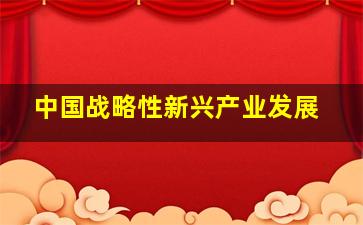 中国战略性新兴产业发展